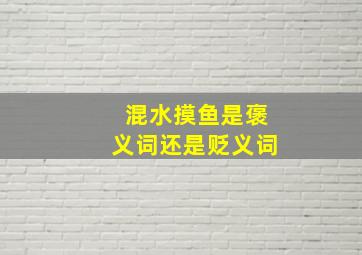 混水摸鱼是褒义词还是贬义词